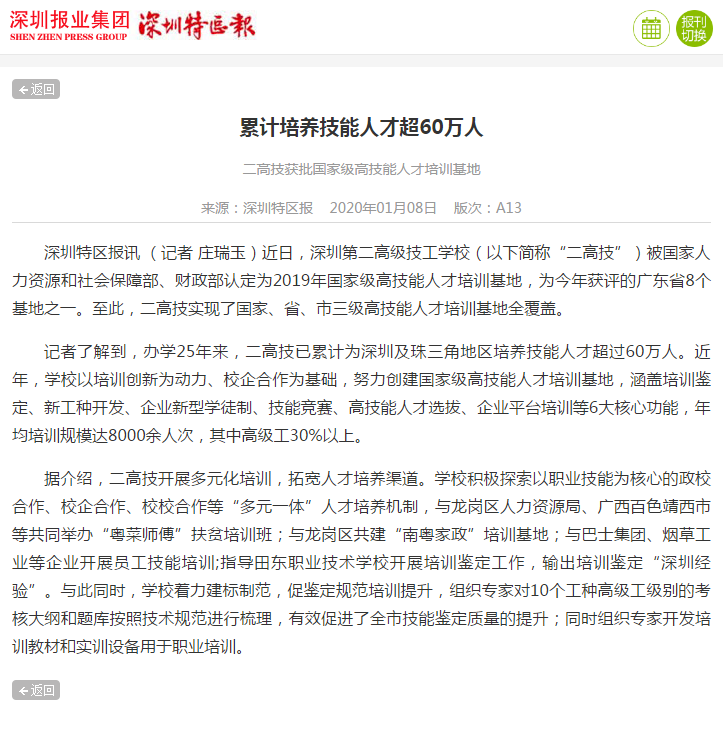 深圳报业集团 SHEN ZHEN PRESS GROUP 深圳特区报

报刊切换

返回

累计培养技能人才超60万人

二高技获批国家级高技能人才培训基地

来源：深圳特区报　2020年01月08日　版次：A13

深圳特区报讯（记者 庄瑞玉）近日，深圳第二高级技工学校（以下简称“二高技”）被国家人力资源和社会保障部、财政部认定为2019年国家级高技能人才培训基地，为今年获评的广东省8个基地之一。至此，二高技实现了国家、省、市三级高技能人才培训基地全覆盖。

记者了解到，办学25年来，二高技已累计为深圳及珠三角地区培养技能人才超过60万人。近年，学校以培训创新为动力、校企合作为基础，努力创建国家级高技能人才培训基地，涵盖培训鉴定、新工种开发、企业新型学徒制、技能竞赛、高技能人才选拔、企业平台培训等6大核心功能，年均培训规模达8000余人次，其中高级工30%以上。

据介绍，二高技开展多元化培训，拓宽人才培养渠道。学校积极探索以职业技能为核心的政校合作、校企合作、校校合作等“多元一体”人才培养机制，与龙岗区人力资源局、广西百色靖西市等共同举办“粤菜师傅”扶贫培训班；与龙岗区共建“南粤家政”培训基地；与巴士集团、烟草工业等企业开展员工技能培训;指导田东职业技术学校开展培训鉴定工作，输出培训鉴定“深圳经验”。与此同时，学校着力建标制范，促鉴定规范培训提升，组织专家对10个工种高级工级别的考核大纲和题库按照技术规范进行梳理，有效促进了全市技能鉴定质量的提升；同时组织专家开发培训教材和实训设备用于职业培训。

返回